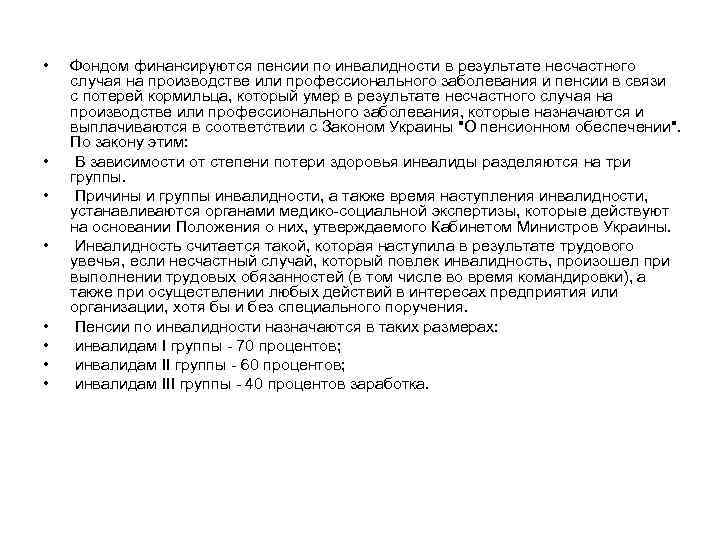 • Фондом финансируются пенсии по инвалидности в результате несчастного случая на производстве или профессионального заболевания и пенсии в связи с потерей кормильца, который умер в результате несчастного случая на производстве или профессионального заболевания, которые назначаются и выплачиваются в соответствии с Законом Украины "О пенсионном обеспечении". По закону этим:

• В зависимости от степени потери здоровья инвалиды разделяются на три группы.

• Причины и группы инвалидности, а также время наступления инвалидности, устанавливаются органами медико-социальной экспертизы, которые действуют на основании Положения о них, утверждаемого Кабинетом Министров Украины.

• Инвалидность считается такой, которая наступила в результате трудового увечья, если несчастный случай, который повлек инвалидность, произошел при выполнении трудовых обязанностей (в том числе во время командировки), а также при осуществлении любых действий в интересах предприятия или организации, хотя бы и без специального поручения.

• Пенсии по инвалидности назначаются в таких размерах:

• инвалидам I группы - 70 процентов;

• инвалидам II группы - 60 процентов;

• инвалидам III группы - 40 процентов заработка.